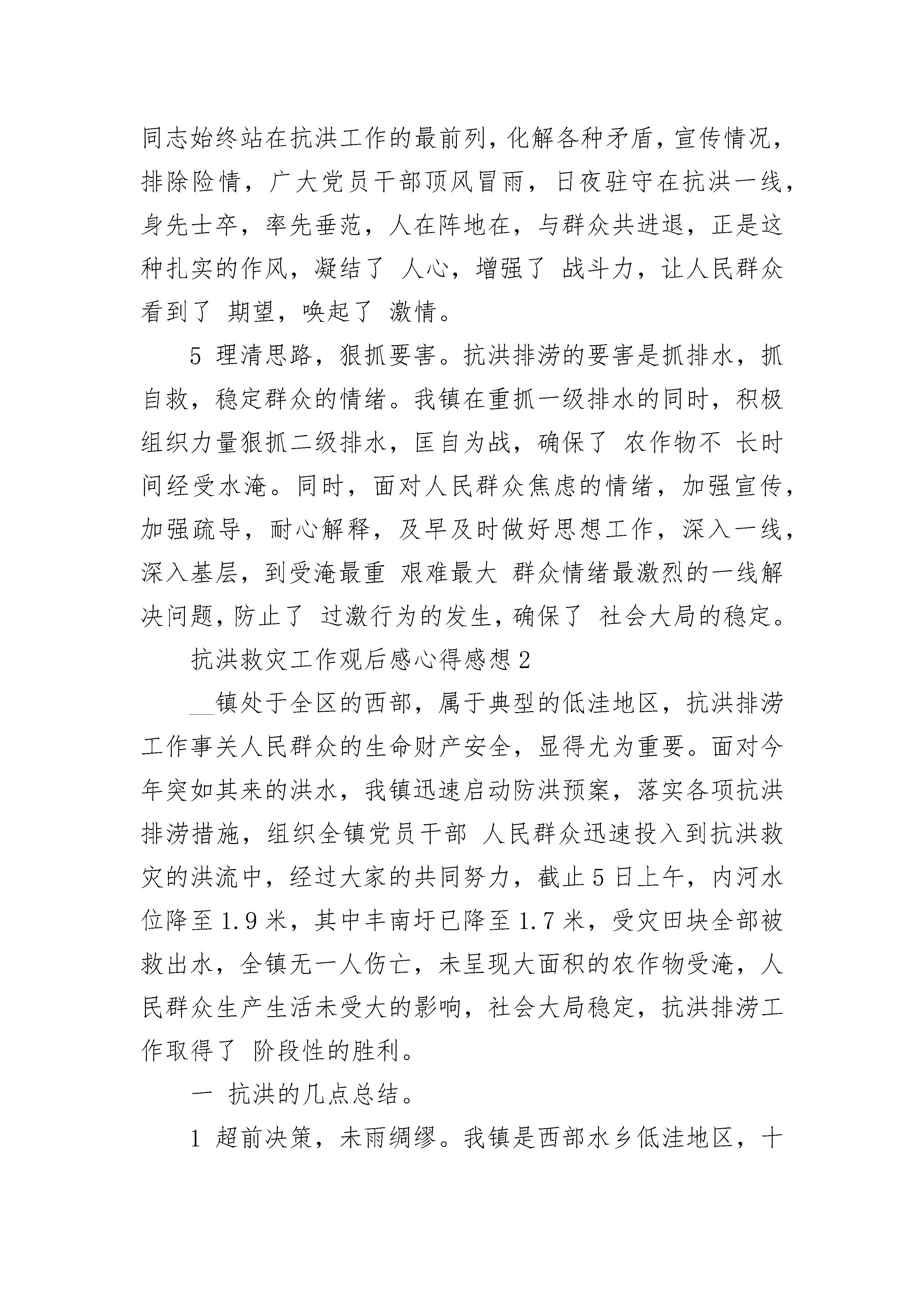 同志始终站在抗洪工作的最前列，化解各种矛盾，宣传情况，排除险情，广大党员干部顶风冒雨，日夜驻守在抗洪一线，身先士卒，率先垂范，人在阵地在，与群众共进退，正是这种扎实的作风，凝结了 人心，增强了 战斗力，让人民群众看到了 期望，唤起了 激情。

5 理清思路，狠抓要害。抗洪排涝的要害是抓排水，抓自救，稳定群众的情绪。我镇在重抓一级排水的同时，积极组织力量狠抓二级排水，匡自为战，确保了 农作物不 长时间经受水淹。同时，面对人民群众焦虑的情绪，加强宣传，加强疏导，耐心解释，及早及时做好思想工作，深入一线，深入基层，到受淹最重 艰难最大 群众情绪最激烈的一线解决问题，防止了 过激行为的发生，确保了 社会大局的稳定。

抗洪救灾工作观后感心得感想 2

__镇处于全区的西部，属于典型的低洼地区，抗洪排涝工作事关人民群众的生命财产安全，显得尤为重要。面对今年突如其来的洪水，我镇迅速启动防洪预案，落实各项抗洪排涝措施，组织全镇党员干部 人民群众迅速投入到抗洪救灾的洪流中，经过大家的共同努力，截止 5 日上午，内河水位降至 1.9 米，其中丰南圩已降至 1.7 米，受灾田块全部被救出水，全镇无一人伤亡，未呈现大面积的农作物受淹，人民群众生产生活未受大的影响，社会大局稳定，抗洪排涝工作取得了 阶段性的胜利。

一 抗洪的几点总结。

1 超前决策，未雨绸缪。我镇是西部水乡低洼地区，十